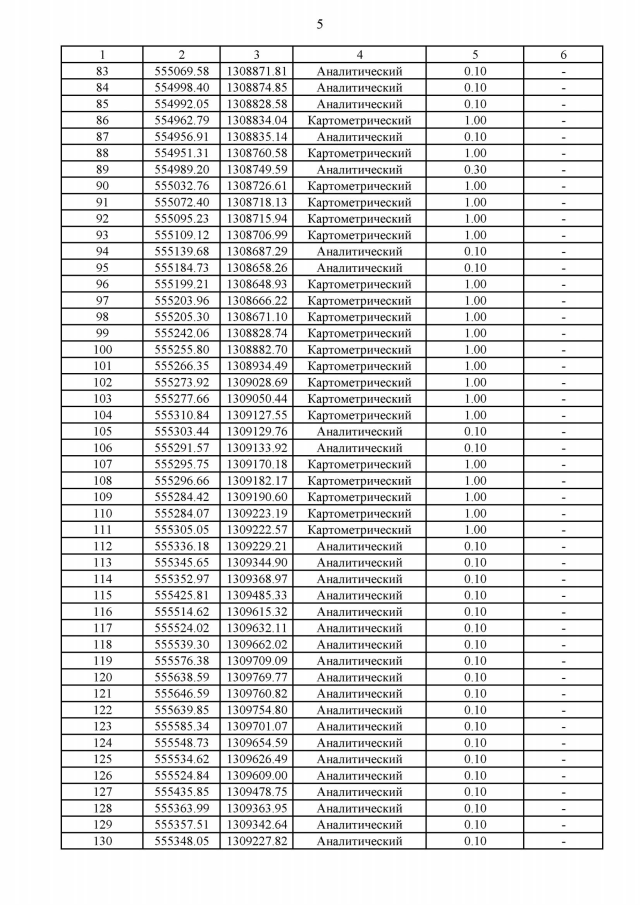 5

| 1 | 2 | 3 | 4 | 5 | 6 |
|---|---|---|---|---|---|
| 83 | 555069.58 | 1308871.81 | Аналитический | 0.10 | - |
| 84 | 554998.40 | 1308874.85 | Аналитический | 0.10 | - |
| 85 | 554992.05 | 1308828.58 | Аналитический | 0.10 | - |
| 86 | 554962.79 | 1308834.04 | Картометрический | 1.00 | - |
| 87 | 554956.91 | 1308835.14 | Аналитический | 0.10 | - |
| 88 | 554951.31 | 1308760.58 | Картометрический | 1.00 | - |
| 89 | 554989.20 | 1308749.59 | Аналитический | 0.30 | - |
| 90 | 555032.76 | 1308726.61 | Картометрический | 1.00 | - |
| 91 | 555072.40 | 1308718.13 | Картометрический | 1.00 | - |
| 92 | 555095.23 | 1308715.94 | Картометрический | 1.00 | - |
| 93 | 555109.12 | 1308706.99 | Картометрический | 1.00 | - |
| 94 | 555139.68 | 1308687.29 | Аналитический | 0.10 | - |
| 95 | 555184.73 | 1308658.26 | Аналитический | 0.10 | - |
| 96 | 555199.21 | 1308648.93 | Картометрический | 1.00 | - |
| 97 | 555203.96 | 1308666.22 | Картометрический | 1.00 | - |
| 98 | 555205.30 | 1308671.10 | Картометрический | 1.00 | - |
| 99 | 555242.06 | 1308828.74 | Картометрический | 1.00 | - |
| 100 | 555255.80 | 1308882.70 | Картометрический | 1.00 | - |
| 101 | 555266.35 | 1308934.49 | Картометрический | 1.00 | - |
| 102 | 555273.92 | 1309028.69 | Картометрический | 1.00 | - |
| 103 | 555277.66 | 1309050.44 | Картометрический | 1.00 | - |
| 104 | 555310.84 | 1309127.55 | Картометрический | 1.00 | - |
| 105 | 555303.44 | 1309129.76 | Аналитический | 0.10 | - |
| 106 | 555291.57 | 1309133.92 | Аналитический | 0.10 | - |
| 107 | 555295.75 | 1309170.18 | Картометрический | 1.00 | - |
| 108 | 555296.66 | 1309182.17 | Картометрический | 1.00 | - |
| 109 | 555284.42 | 1309190.60 | Картометрический | 1.00 | - |
| 110 | 555284.07 | 1309223.19 | Картометрический | 1.00 | - |
| 111 | 555305.05 | 1309222.57 | Картометрический | 1.00 | - |
| 112 | 555336.18 | 1309229.21 | Аналитический | 0.10 | - |
| 113 | 555345.65 | 1309344.90 | Аналитический | 0.10 | - |
| 114 | 555352.97 | 1309368.97 | Аналитический | 0.10 | - |
| 115 | 555425.81 | 1309485.33 | Аналитический | 0.10 | - |
| 116 | 555514.62 | 1309615.32 | Аналитический | 0.10 | - |
| 117 | 555524.02 | 1309632.11 | Аналитический | 0.10 | - |
| 118 | 555539.30 | 1309662.02 | Аналитический | 0.10 | - |
| 119 | 555576.38 | 1309709.09 | Аналитический | 0.10 | - |
| 120 | 555638.59 | 1309769.77 | Аналитический | 0.10 | - |
| 121 | 555646.59 | 1309760.82 | Аналитический | 0.10 | - |
| 122 | 555639.85 | 1309754.80 | Аналитический | 0.10 | - |
| 123 | 555585.34 | 1309701.07 | Аналитический | 0.10 | - |
| 124 | 555548.73 | 1309654.59 | Аналитический | 0.10 | - |
| 125 | 555534.62 | 1309626.49 | Аналитический | 0.10 | - |
| 126 | 555524.84 | 1309609.00 | Аналитический | 0.10 | - |
| 127 | 555435.85 | 1309478.75 | Аналитический | 0.10 | - |
| 128 | 555363.99 | 1309363.95 | Аналитический | 0.10 | - |
| 129 | 555357.51 | 1309342.64 | Аналитический | 0.10 | - |
| 130 | 555348.05 | 1309227.82 | Аналитический | 0.10 | - |